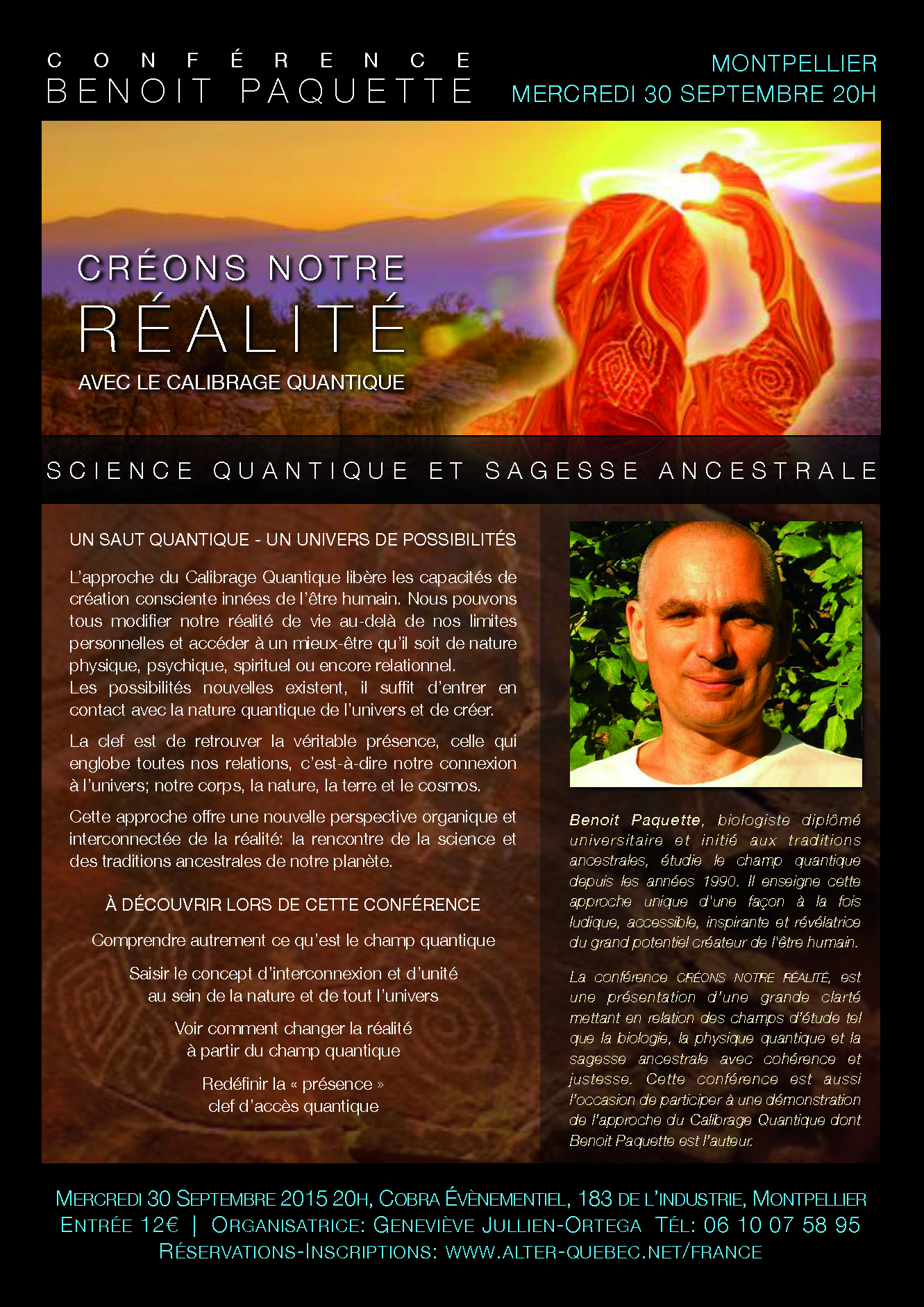 CONFÉRENCE
BENOIT PAQUETTE

MONTPELLIER
MERCREDI 30 SEPTEMBRE 20H

CRÉONS NOTRE
RÉALITÉ
AVEC LE CALIBRAGE QUANTIQUE

SCIENCE QUANTIQUE ET SAGESSE ANCESTRALE

UN SAUT QUANTIQUE - UN UNIVERS DE POSSIBILITÉS

L'approche du Calibrage Quantique libère les capacités de création consciente innées de l'être humain. Nous pouvons tous modifier notre réalité de vie au-delà de nos limites personnelles et accéder à un mieux-être qu'il soit de nature physique, psychique, spirituel ou encore relationnel.
Les possibilités nouvelles existent, il suffit d'entrer en contact avec la nature quantique de l'univers et de créer.

La clef est de retrouver la véritable présence, celle qui englobe toutes nos relations, c'est-à-dire notre connexion à l'univers; notre corps, la nature, la terre et le cosmos.

Cette approche offre une nouvelle perspective organique et interconnectée de la réalité: la rencontre de la science et des traditions ancestrales de notre planète.

À DÉCOUVRIR LORS DE CETTE CONFÉRENCE

Comprendre autrement ce qu'est le champ quantique

Saisir le concept d'interconnexion et d'unité au sein de la nature et de tout l'univers

Voir comment changer la réalité à partir du champ quantique

Redéfinir la « présence » clef d'accès quantique

Benoit Paquette, biologiste diplômé universitaire et initié aux traditions ancestrales, étudie le champ quantique depuis les années 1990. Il enseigne cette approche unique d'une façon à la fois ludique, accessible, inspirante et révélatrice du grand potentiel créateur de l'être humain.

La conférence CRÉONS NOTRE RÉALITÉ, est une présentation d'une grande clarté mettant en relation des champs d'étude tel que la biologie, la physique quantique et la sagesse ancestrale avec cohérence et justesse. Cette conférence est aussi l'occasion de participer à une démonstration de l'approche du Calibrage Quantique dont Benoit Paquette est l'auteur.

MERCREDI 30 SEPTEMBRE 2015 20H, COBRA ÉVÈNEMENTIEL, 183 DE L'INDUSTRIE, MONTPELLIER
ENTRÉE 12€ | ORGANISATRICE: GENEVIÈVE JULLIEN-ORTEGA TÉL: 06 10 07 58 95
RÉSERVATIONS-INSCRIPTIONS: WWW.ALTER-QUEBEC.NET/FRANCE